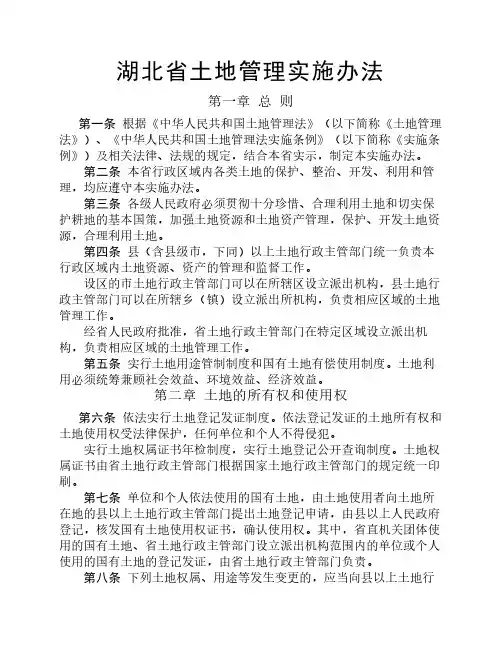 湖北省土地管理实施办法

第一章 总 则

第一条 根据《中华人民共和国土地管理法》（以下简称《土地管理法》）、《中华人民共和国土地管理法实施条例》（以下简称《实施条例》）及相关法律、法规的规定，结合本省实示，制定本实施办法。

第二条 本省行政区域内各类土地的保护、整治、开发、利用和管理，均应遵守本实施办法。

第三条 各级人民政府必须贯彻十分珍惜、合理利用土地和切实保护耕地的基本国策，加强土地资源和土地资产管理，保护、开发土地资源，合理利用土地。

第四条 县（含县级市，下同）以上土地行政主管部门统一负责本行政区域内土地资源、资产的管理和监督工作。

设区的市土地行政主管部门可以在所辖区设立派出机构，县土地行政主管部门可以在所辖乡（镇）设立派出所机构，负责相应区域的土地管理工作。

经省人民政府批准，省土地行政主管部门在特定区域设立派出机构，负责相应区域的土地管理工作。

第五条 实行土地用途管制制度和国有土地有偿使用制度。土地利用必须统筹兼顾社会效益、环境效益、经济效益。

第二章 土地的所有权和使用权

第六条 依法实行土地登记发证制度。依法登记发证的土地所有权和土地使用权受法律保护，任何单位和个人不得侵犯。

实行土地权属证书年检制度，实行土地登记公开查询制度。土地权属证书由省土地行政主管部门根据国家土地行政主管部门的规定统一印刷。

第七条 单位和个人依法使用的国有土地，由土地使用者向土地所在地的县以上土地行政主管部门提出土地登记申请，由县以上人民政府登记，核发国有土地使用权证书，确认使用权。其中，省直机关团体使用的国有土地、省土地行政主管部门设立派出机构范围内的单位或个人使用的国有土地的登记发证，由省土地行政主管部门负责。

第八条 下列土地权属、用途等发生变更的，应当向县以上土地行